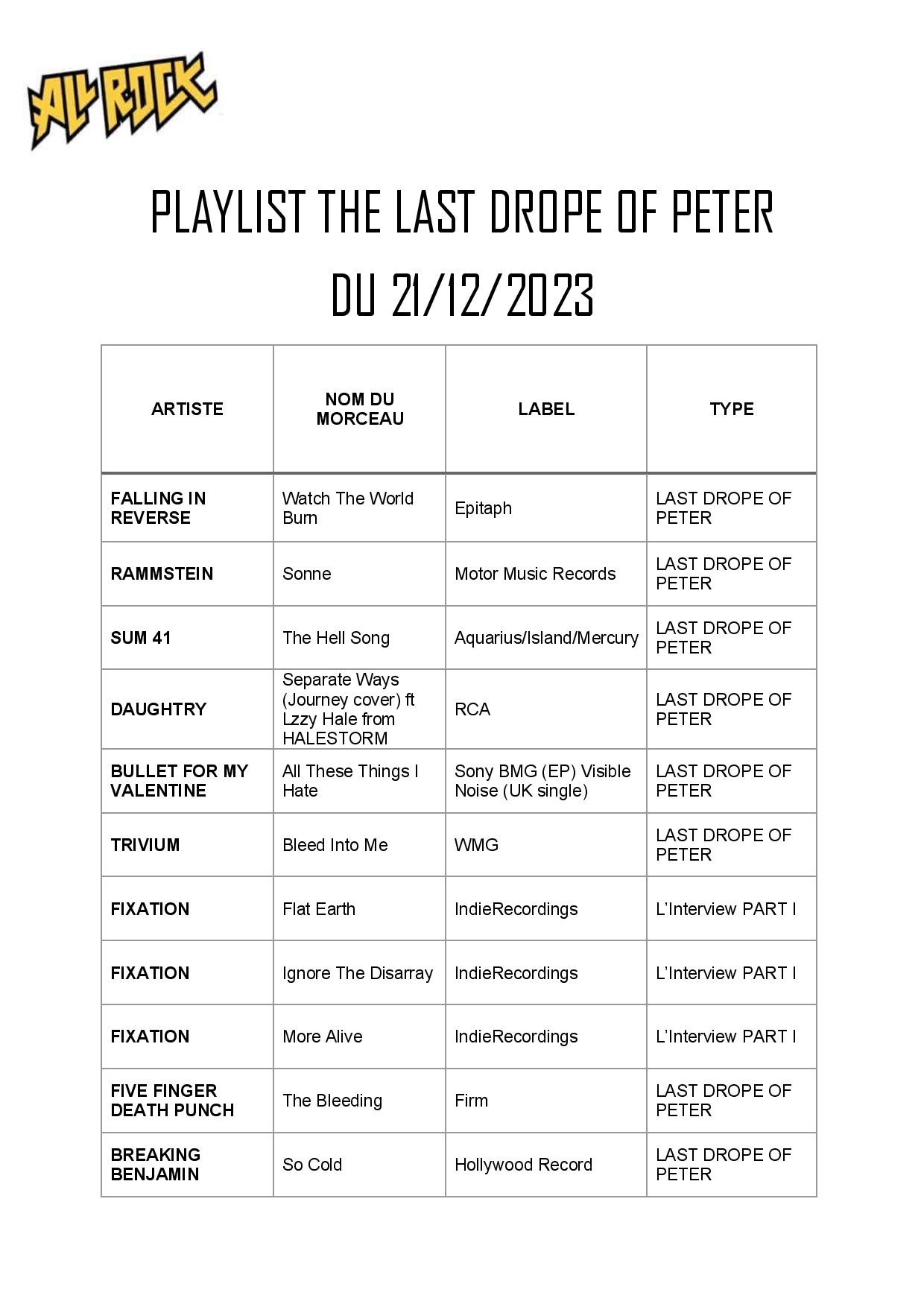 ALL ROCK

PLAYLIST THE LAST DROPE OF PETER
DU 21/12/2023

| ARTISTE | NOM DU MORCEAU | LABEL | TYPE |
|---|---|---|---|
| FALLING IN REVERSE | Watch The World Burn | Epitaph | LAST DROPE OF PETER |
| RAMMSTEIN | Sonne | Motor Music Records | LAST DROPE OF PETER |
| SUM 41 | The Hell Song | Aquarius/Island/Mercury | LAST DROPE OF PETER |
| DAUGHTRY | Separate Ways (Journey cover) ft Lzzy Hale from HALESTORM | RCA | LAST DROPE OF PETER |
| BULLET FOR MY VALENTINE | All These Things I Hate | Sony BMG (EP) Visible Noise (UK single) | LAST DROPE OF PETER |
| TRIVIUM | Bleed Into Me | WMG | LAST DROPE OF PETER |
| FIXATION | Flat Earth | IndieRecordings | L'Interview PART I |
| FIXATION | Ignore The Disarray | IndieRecordings | L'Interview PART I |
| FIXATION | More Alive | IndieRecordings | L'Interview PART I |
| FIVE FINGER DEATH PUNCH | The Bleeding | Firm | LAST DROPE OF PETER |
| BREAKING BENJAMIN | So Cold | Hollywood Record | LAST DROPE OF PETER |